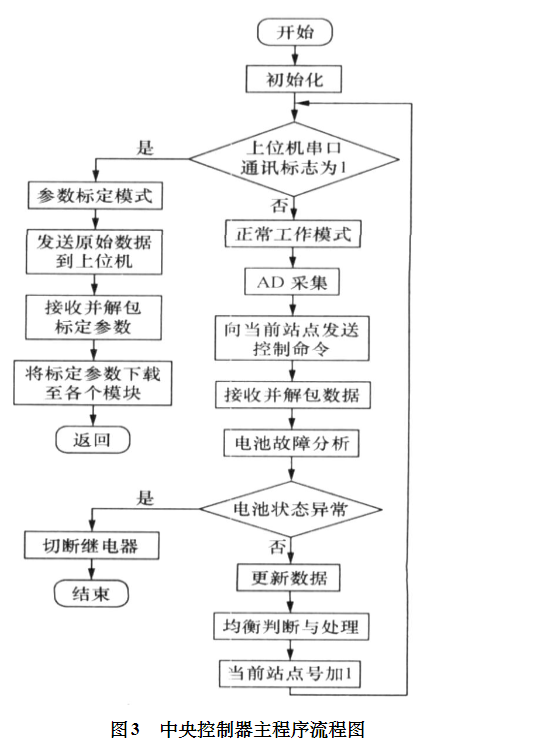 开始

初始化

上位机串口通讯标志为1

是

参数标定模式

发送原始数据到上位机

接收并解包标定参数

将标定参数下载至各个模块

返回

否

正常工作模式

AD 采集

向当前站点发送控制命令

接收并解包数据

电池故障分析

电池状态异常

是

切断继电器

结束

否

更新数据

均衡判断与处理

当前站点号加1

图3　中央控制器主程序流程图